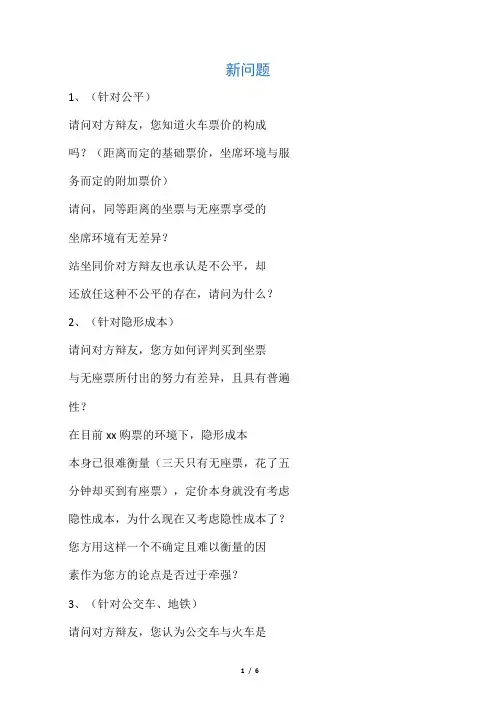 新问题

1、（针对公平）

请问对方辩友，您知道火车票价的构成吗？（距离而定的基础票价，坐席环境与服务而定的附加票价）

请问，同等距离的坐票与无座票享受的坐席环境有无差异？

站坐同价对方辩友也承认是不公平，却还放任这种不公平的存在，请问为什么？

2、（针对隐形成本）

请问对方辩友，您方如何评判买到坐票与无座票所付出的努力有差异，且具有普遍性？

在目前 xx 购票的环境下，隐形成本本身已很难衡量（三天只有无座票，花了五分钟却买到有座票），定价本身就没有考虑隐性成本，为什么现在又考虑隐性成本了？

您方用这样一个不确定且难以衡量的因素作为您方的论点是否过于牵强？

3、（针对公交车、地铁）

请问对方辩友，您认为公交车与火车是

1 / 6